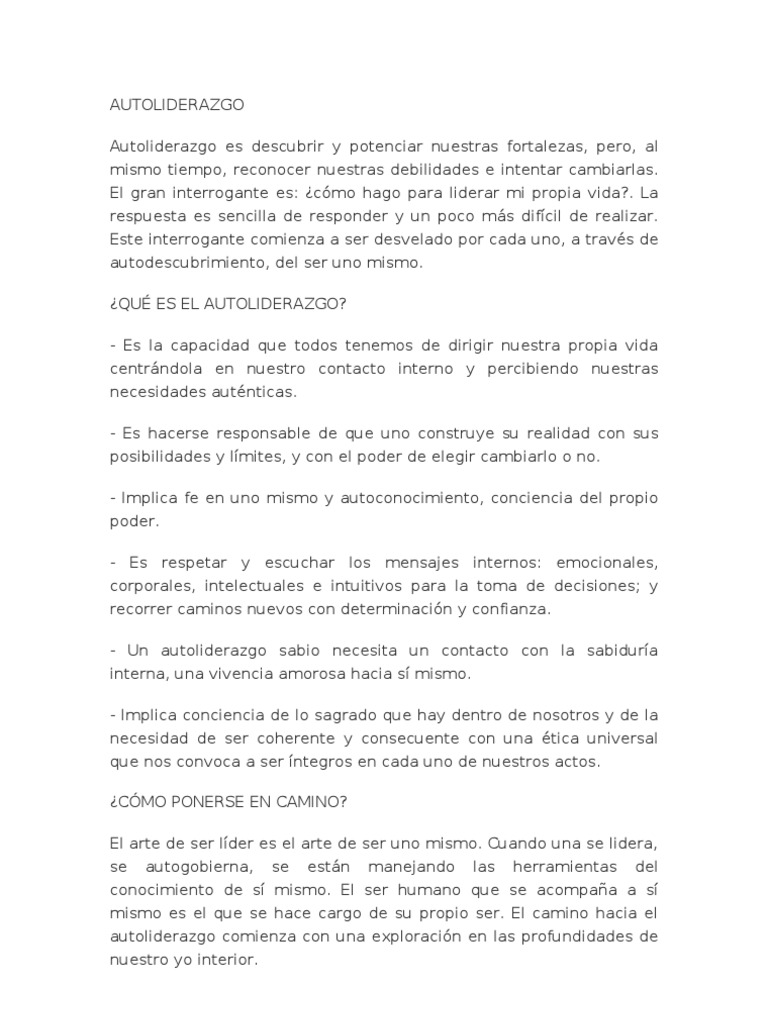 AUTOLIDERAZGO

Autoliderazgo es descubrir y potenciar nuestras fortalezas, pero, al mismo tiempo, reconocer nuestras debilidades e intentar cambiarlas. El gran interrogante es: ¿cómo hago para liderar mi propia vida?. La respuesta es sencilla de responder y un poco más difícil de realizar. Este interrogante comienza a ser desvelado por cada uno, a través de autodescubrimiento, del ser uno mismo.

¿QUÉ ES EL AUTOLIDERAZGO?

- Es la capacidad que todos tenemos de dirigir nuestra propia vida centrándola en nuestro contacto interno y percibiendo nuestras necesidades auténticas.

- Es hacerse responsable de que uno construye su realidad con sus posibilidades y límites, y con el poder de elegir cambiarlo o no.

- Implica fe en uno mismo y autoconocimiento, conciencia del propio poder.

- Es respetar y escuchar los mensajes internos: emocionales, corporales, intelectuales e intuitivos para la toma de decisiones; y recorrer caminos nuevos con determinación y confianza.

- Un autoliderazgo sabio necesita un contacto con la sabiduría interna, una vivencia amorosa hacia sí mismo.

- Implica conciencia de lo sagrado que hay dentro de nosotros y de la necesidad de ser coherente y consecuente con una ética universal que nos convoca a ser íntegros en cada uno de nuestros actos.

¿CÓMO PONERSE EN CAMINO?

El arte de ser líder es el arte de ser uno mismo. Cuando una se lidera, se autogobierna, se están manejando las herramientas del conocimiento de sí mismo. El ser humano que se acompaña a sí mismo es el que se hace cargo de su propio ser. El camino hacia el autoliderazgo comienza con una exploración en las profundidades de nuestro yo interior.